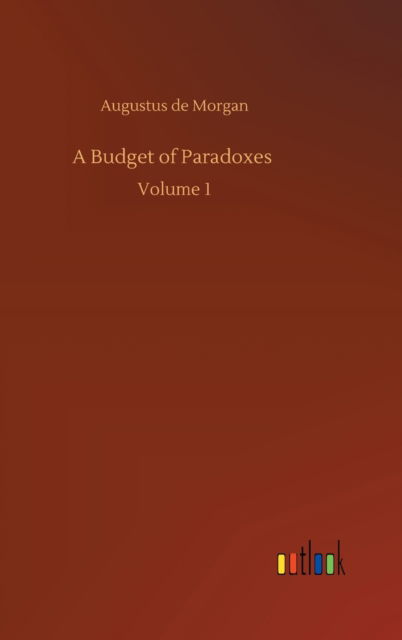 Augustus de Morgan

A Budget of Paradoxes

Volume 1

outlook